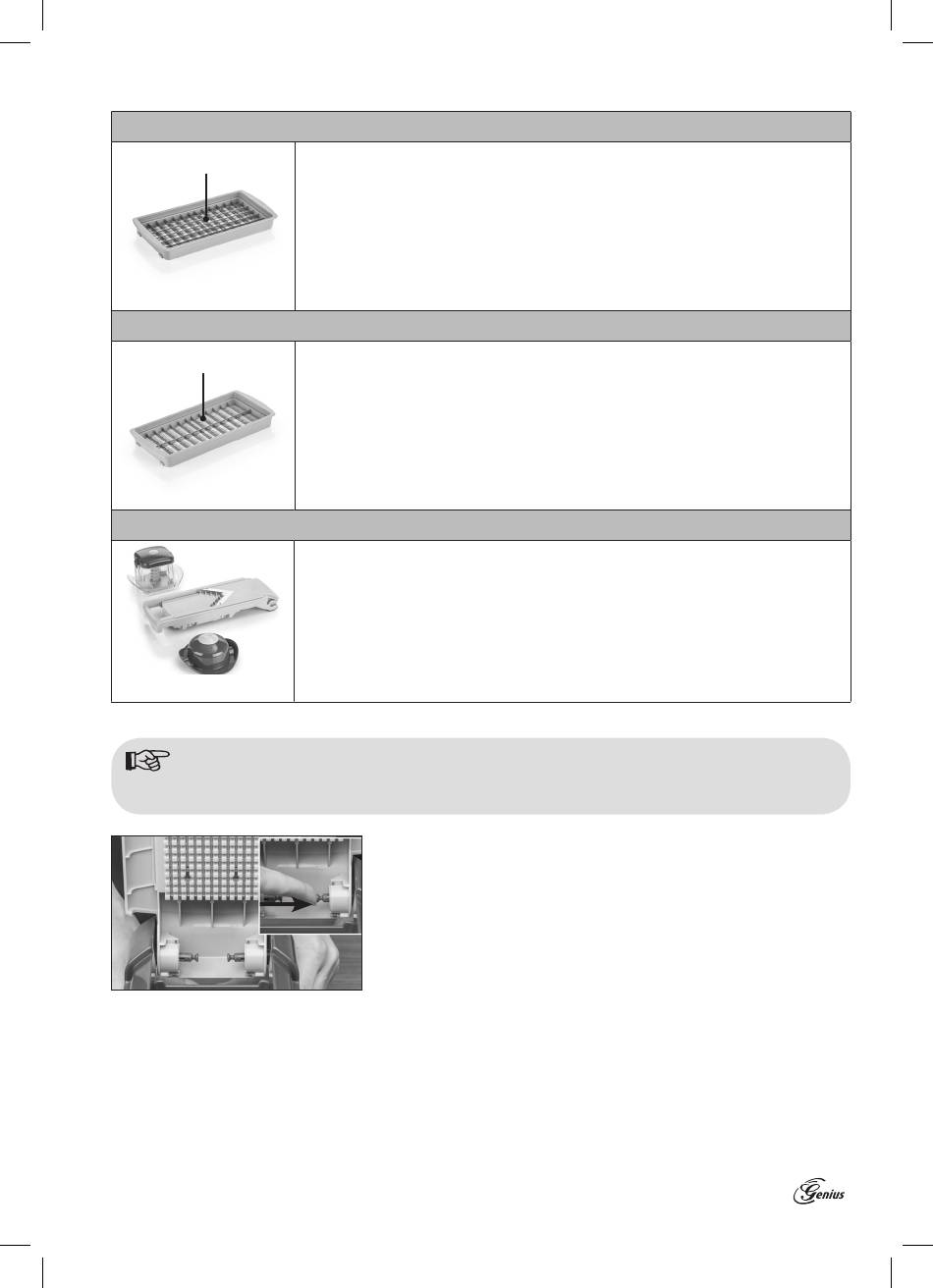 Genius